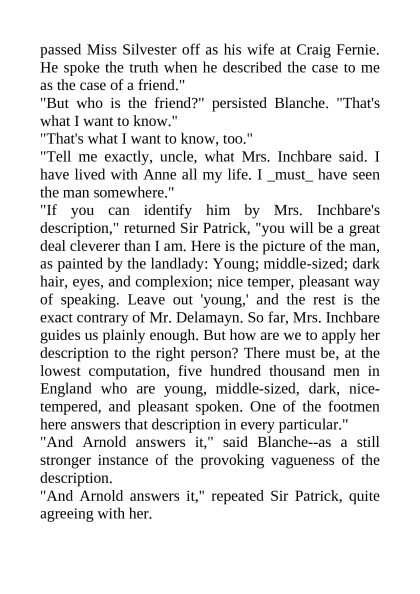 passed Miss Silvester off as his wife at Craig Fernie. He spoke the truth when he described the case to me as the case of a friend."

"But who is the friend?" persisted Blanche. "That's what I want to know."

"That's what I want to know, too."

"Tell me exactly, uncle, what Mrs. Inchbare said. I have lived with Anne all my life. I _must_ have seen the man somewhere."

"If you can identify him by Mrs. Inchbare's description," returned Sir Patrick, "you will be a great deal cleverer than I am. Here is the picture of the man, as painted by the landlady: Young; middle-sized; dark hair, eyes, and complexion; nice temper, pleasant way of speaking. Leave out 'young,' and the rest is the exact contrary of Mr. Delamayn. So far, Mrs. Inchbare guides us plainly enough. But how are we to apply her description to the right person? There must be, at the lowest computation, five hundred thousand men in England who are young, middle-sized, dark, nice-tempered, and pleasant spoken. One of the footmen here answers that description in every particular."

"And Arnold answers it," said Blanche--as a still stronger instance of the provoking vagueness of the description.

"And Arnold answers it," repeated Sir Patrick, quite agreeing with her.